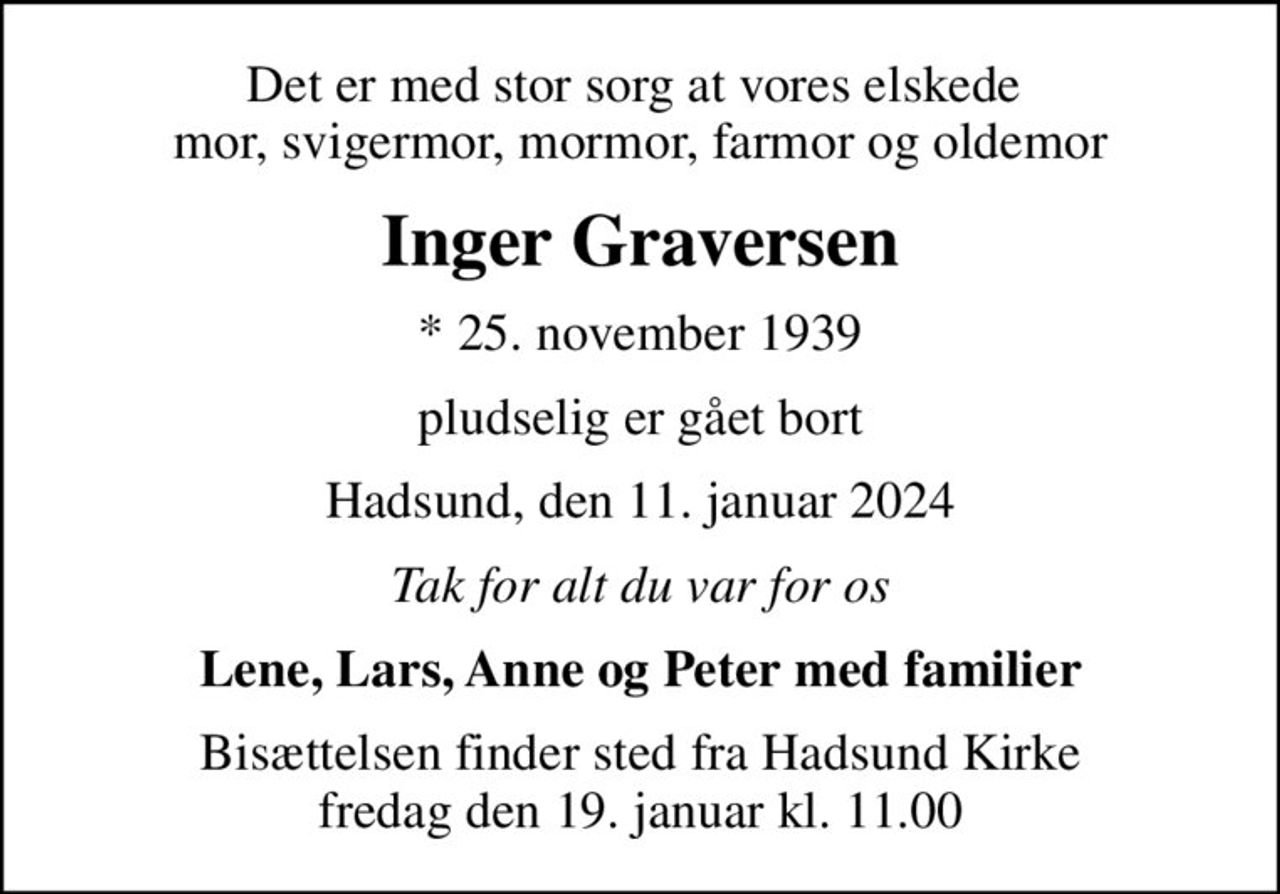 Det er med stor sorg at vores elskede
mor, svigermor, mormor, farmor og oldemor

Inger Graversen

* 25. november 1939

pludselig er gået bort

Hadsund, den 11. januar 2024

Tak for alt du var for os

Lene, Lars, Anne og Peter med familier

Bisættelsen finder sted fra Hadsund Kirke
fredag den 19. januar kl. 11.00